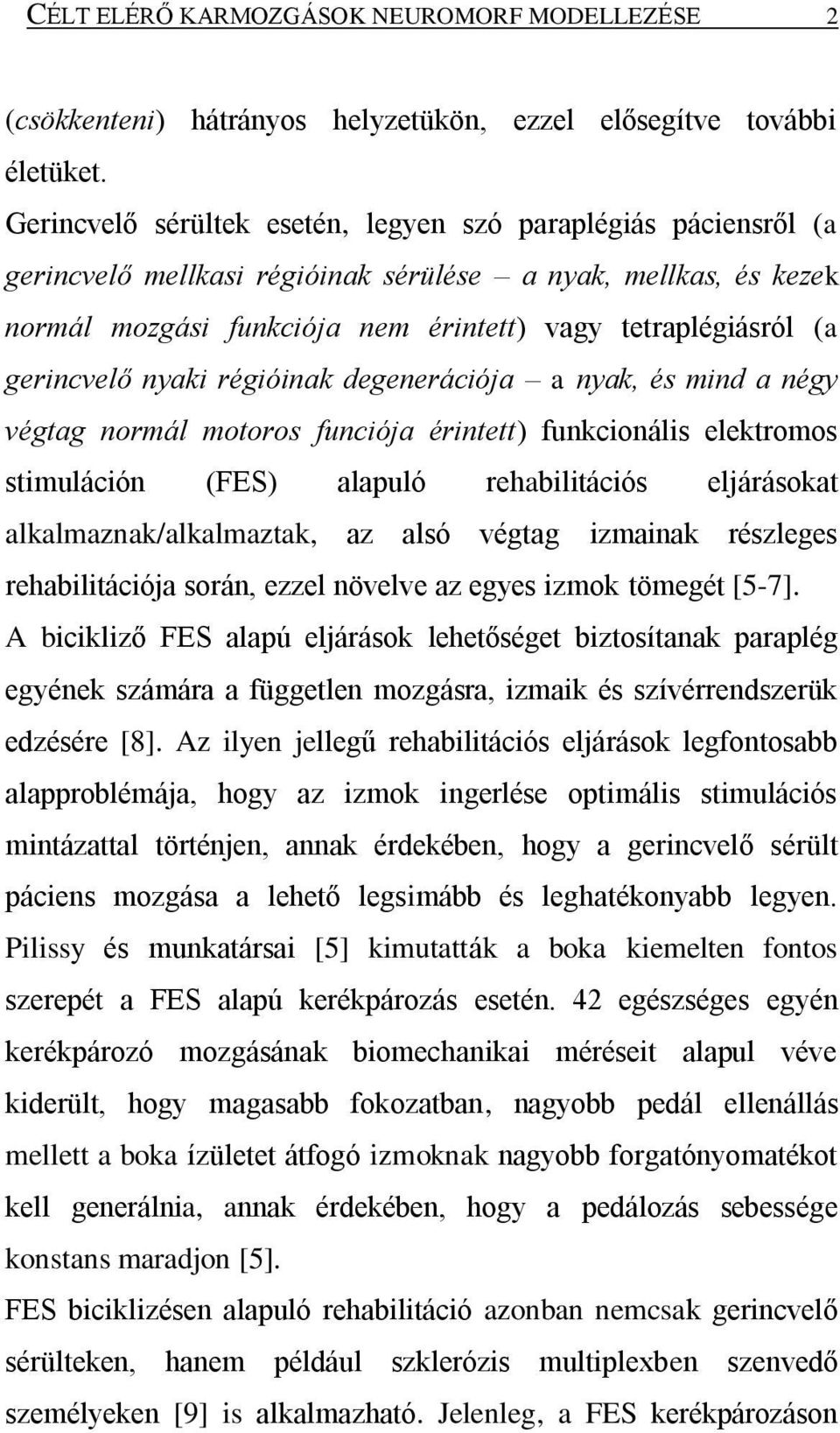 CÉLT ELÉRŐ KARMOZGÁSOK NEUROMORF MODELLEZÉSE 2

(csökkenteni) hátrányos helyzetükön, ezzel elősegítve további életüket.

Gerincvelő sérültek esetén, legyen szó paraplégiás páciensről (a gerincvelő mellkasi régióinak sérülése – a nyak, mellkas, és kezek normál mozgási funkciója nem érintett) vagy tetraplégiásról (a gerincvelő nyaki régióinak degenerációja – a nyak, és mind a négy végtag normál motoros funciója érintett) funkcionális elektromos stimuláción (FES) alapuló rehabilitációs eljárásokat alkalmaznak/alkalmaztak, az alsó végtag izmainak részleges rehabilitációja során, ezzel növelve az egyes izmok tömegét [5-7].

A bicikliző FES alapú eljárások lehetőséget biztosítanak paraplég egyének számára a független mozgásra, izmaik és szívérrendszerük edzésére [8]. Az ilyen jellegű rehabilitációs eljárások legfontosabb alapproblémája, hogy az izmok ingerlése optimális stimulációs mintázattal történjen, annak érdekében, hogy a gerincvelő sérült páciens mozgása a lehető legsimább és leghatékonyabb legyen. Pilissy és munkatársai [5] kimutatták a boka kiemelten fontos szerepét a FES alapú kerékpározás esetén. 42 egészséges egyén kerékpározó mozgásának biomechanikai méréseit alapul véve kiderült, hogy magasabb fokozatban, nagyobb pedál ellenállás mellett a boka ízületet átfogó izmoknak nagyobb forgatónyomatékot kell generálnia, annak érdekében, hogy a pedálozás sebessége konstans maradjon [5].

FES biciklizésen alapuló rehabilitáció azonban nemcsak gerincvelő sérülteken, hanem például szklerózis multiplexben szenvedő személyeken [9] is alkalmazható. Jelenleg, a FES kerékpározáson